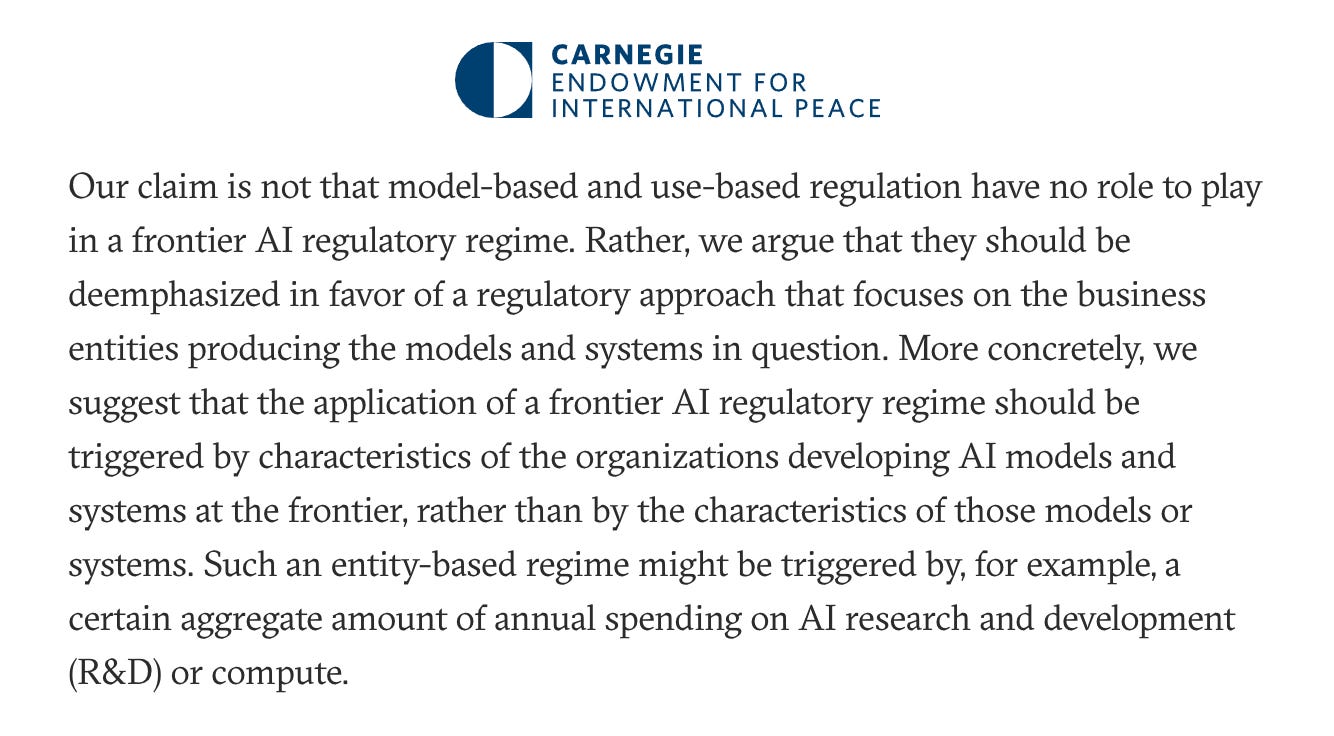 CARNEGIE
ENDOWMENT FOR
INTERNATIONAL PEACE

Our claim is not that model-based and use-based regulation have no role to play in a frontier AI regulatory regime. Rather, we argue that they should be deemphasized in favor of a regulatory approach that focuses on the business entities producing the models and systems in question. More concretely, we suggest that the application of a frontier AI regulatory regime should be triggered by characteristics of the organizations developing AI models and systems at the frontier, rather than by the characteristics of those models or systems. Such an entity-based regime might be triggered by, for example, a certain aggregate amount of annual spending on AI research and development (R&D) or compute.